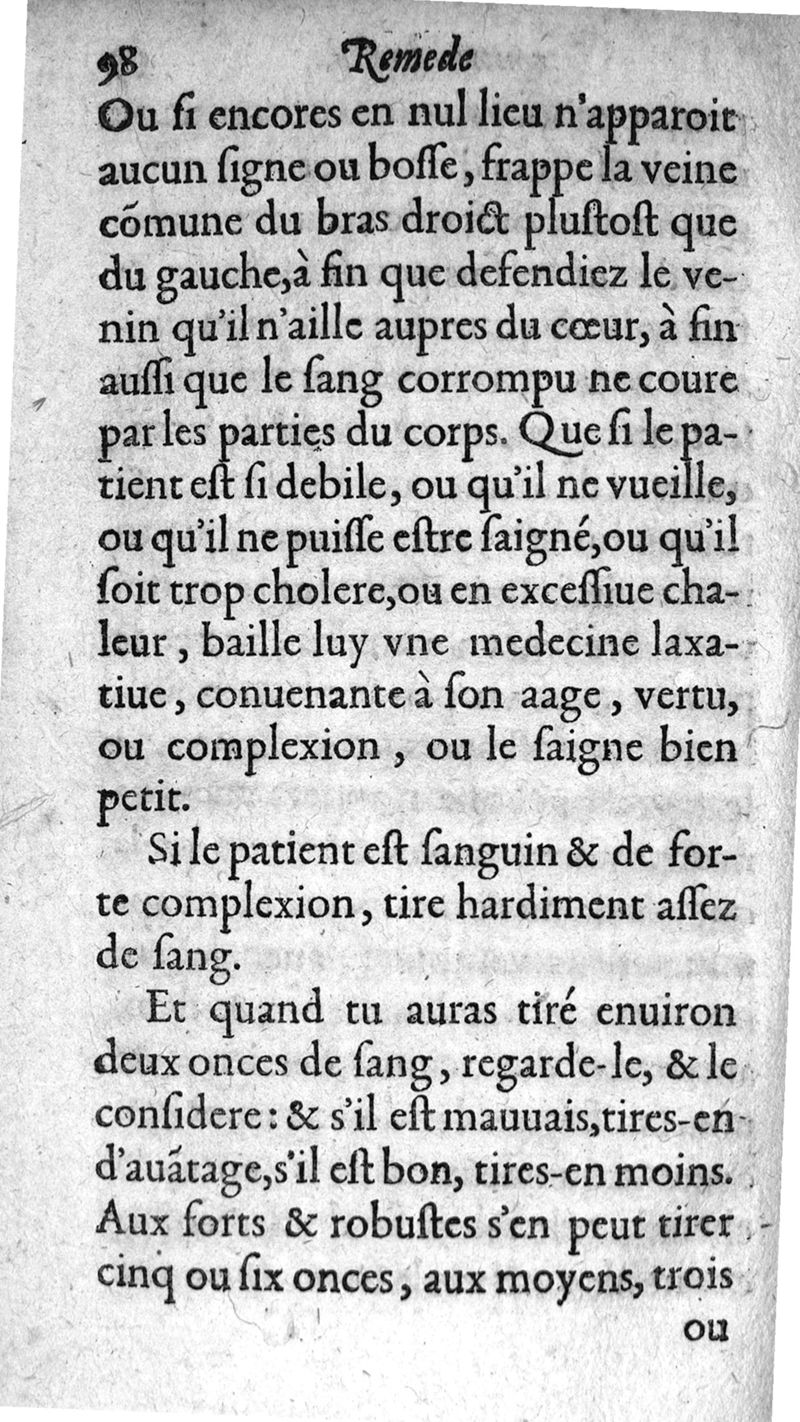 98 Remede

Ou ſi encores en nul lieu n'apparoit aucun ſigne ou boſſe, frappe la veine cõmune du bras droict pluſtoſt que du gauche, à fin que defendiez le venin qu'il n'aille aupres du cœur, à fin auſſi que le ſang corrompu ne coure par les parties du corps. Que ſi le patient eſt ſi debile, ou qu'il ne vueille, ou qu'il ne puiſſe eſtre ſaigné, ou qu'il ſoit trop cholere, ou en exceſſiue chaleur, baille luy vne medecine laxatiue, conuenante à ſon aage, vertu, ou complexion, ou le ſaigne bien petit.

Si le patient eſt ſanguin & de forte complexion, tire hardiment aſſez de ſang.

Et quand tu auras tiré enuiron deux onces de ſang, regarde-le, & le conſidere: & s'il eſt mauuais, tires-en d'auãtage, s'il eſt bon, tires-en moins. Aux forts & robuſtes s'en peut tirer cinq ou ſix onces, aux moyens, trois

ou